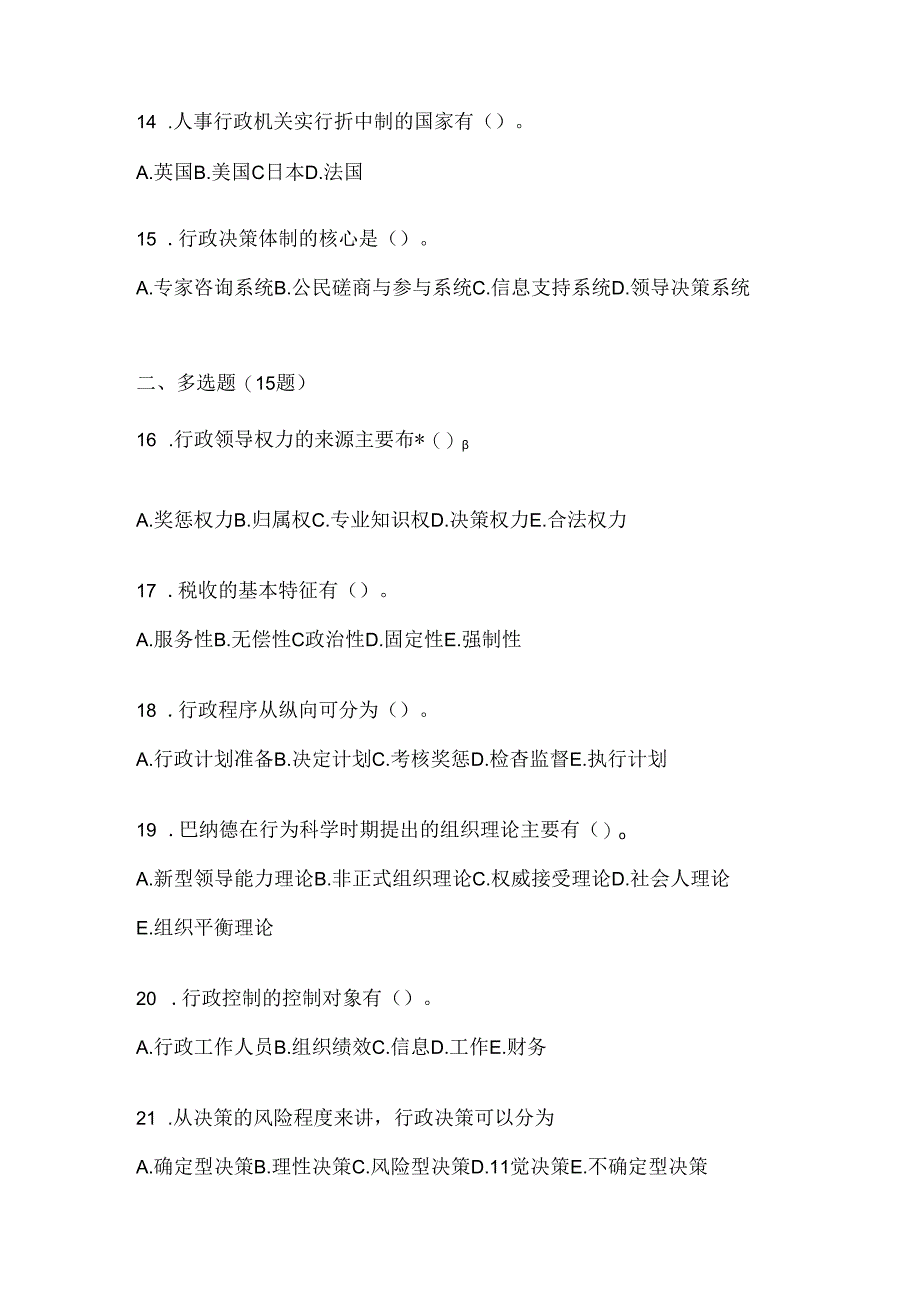 14 .人事行政机关实行折中制的国家有（）。

A.英国B.美国C日本D.法国

15 .行政决策体制的核心是（）。

A.专家咨询系统B.公民磋商与参与系统C.信息支持系统D.领导决策系统

二、多选题（15题）

16 .行政领导权力的来源主要布*（）β

A.奖惩权力B.归属权C.专业知识权D.决策权力E.合法权力

17 .税收的基本特征有（）。

A.服务性B.无偿性C政治性D.固定性E.强制性

18 .行政程序从纵向可分为（）。

A.行政计划准备B.决定计划C.考核奖惩D.检查监督E.执行计划

19 .巴纳德在行为科学时期提出的组织理论主要有（）。

A.新型领导能力理论B.非正式组织理论C.权威接受理论D.社会人理论 E.组织平衡理论

20 .行政控制的控制对象有（）。

A.行政工作人员B.组织绩效C.信息D.工作E.财务

21 .从决策的风险程度来讲，行政决策可以分为

A.确定型决策B.理性决策C.风险型决策D.11觉决策E.不确定型决策